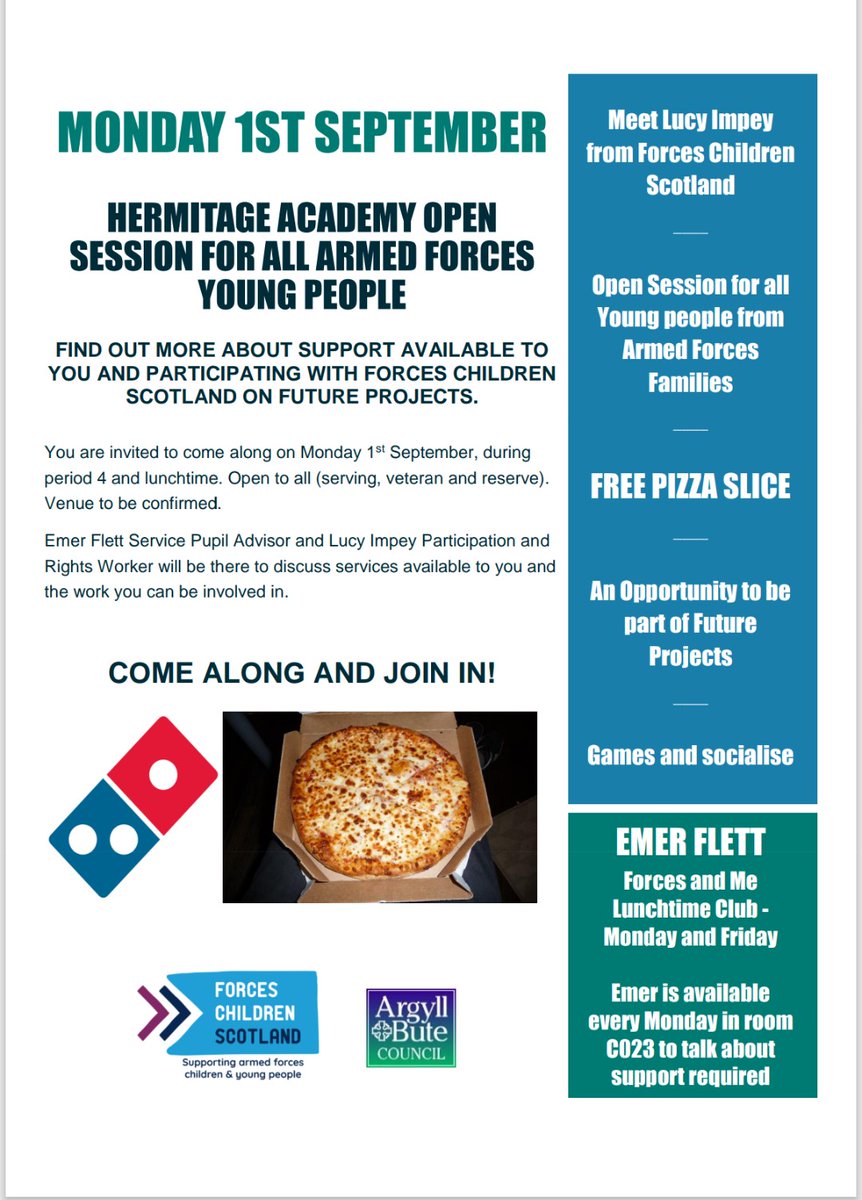 MONDAY 1ST SEPTEMBER

HERMITAGE ACADEMY OPEN SESSION FOR ALL ARMED FORCES YOUNG PEOPLE

FIND OUT MORE ABOUT SUPPORT AVAILABLE TO YOU AND PARTICIPATING WITH FORCES CHILDREN SCOTLAND ON FUTURE PROJECTS.

You are invited to come along on Monday 1$^{st}$ September, during period 4 and lunchtime. Open to all (serving, veteran and reserve). Venue to be confirmed.

Emer Flett Service Pupil Advisor and Lucy Impey Participation and Rights Worker will be there to discuss services available to you and the work you can be involved in.

COME ALONG AND JOIN IN!

FORCES CHILDREN SCOTLAND
Supporting armed forces children & young people

Argyll Bute COUNCIL

Meet Lucy Impey from Forces Children Scotland

Open Session for all Young people from Armed Forces Families

FREE PIZZA SLICE

An Opportunity to be part of Future Projects

Games and socialise

EMER FLETT

Forces and Me Lunchtime Club - Monday and Friday

Emer is available every Monday in room C023 to talk about support required